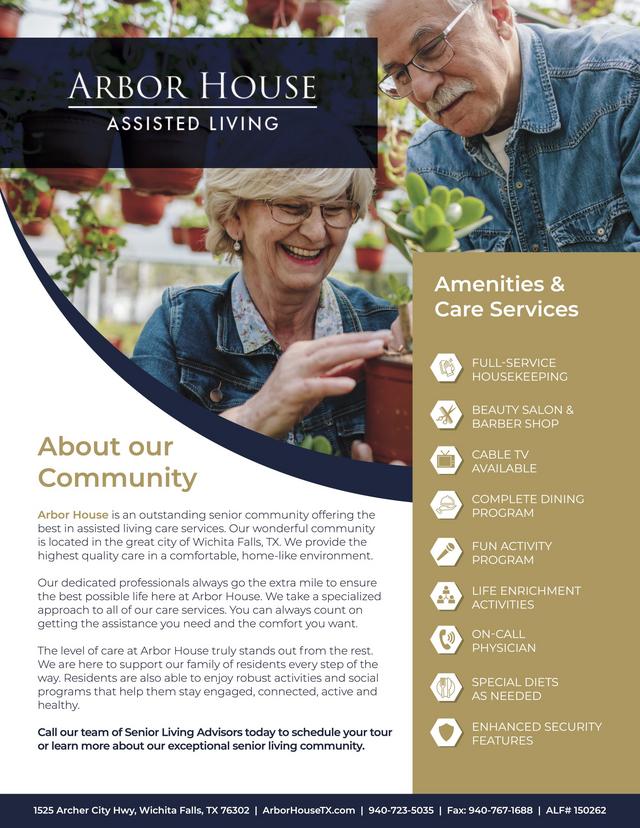 ARBOR HOUSE
ASSISTED LIVING

About our Community

Arbor House is an outstanding senior community offering the best in assisted living care services. Our wonderful community is located in the great city of Wichita Falls, TX. We provide the highest quality care in a comfortable, home-like environment.

Our dedicated professionals always go the extra mile to ensure the best possible life here at Arbor House. We take a specialized approach to all of our care services. You can always count on getting the assistance you need and the comfort you want.

The level of care at Arbor House truly stands out from the rest. We are here to support our family of residents every step of the way. Residents are also able to enjoy robust activities and social programs that help them stay engaged, connected, active and healthy.

Call our team of Senior Living Advisors today to schedule your tour or learn more about our exceptional senior living community.

Amenities & Care Services

FULL-SERVICE HOUSEKEEPING

BEAUTY SALON & BARBER SHOP

CABLE TV AVAILABLE

COMPLETE DINING PROGRAM

FUN ACTIVITY PROGRAM

LIFE ENRICHMENT ACTIVITIES

ON-CALL PHYSICIAN

SPECIAL DIETS AS NEEDED

ENHANCED SECURITY FEATURES

1525 Archer City Hwy, Wichita Falls, TX 76302 | ArborHouseTX.com | 940-723-5035 | Fax: 940-767-1688 | ALF# 150262